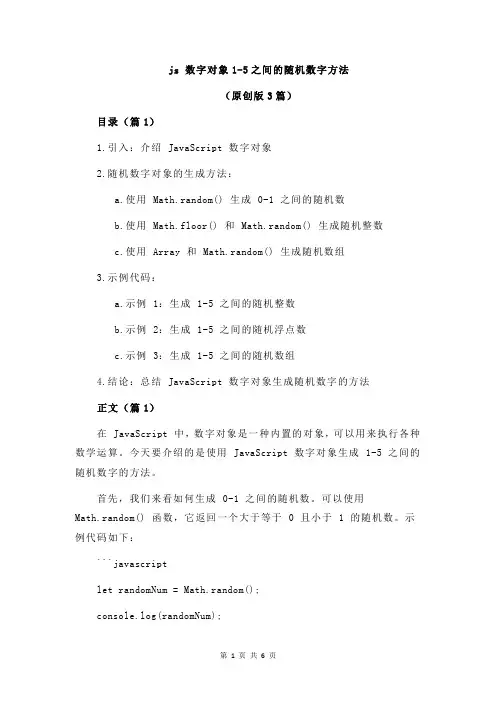 js 数字对象 1-5 之间的随机数字方法

（原创版 3 篇）

目录（篇 1）

1.引入：介绍 JavaScript 数字对象

2.随机数字对象的生成方法：

a.使用 Math.random() 生成 0-1 之间的随机数

b.使用 Math.floor() 和 Math.random() 生成随机整数

c.使用 Array 和 Math.random() 生成随机数组

3.示例代码：

a.示例 1：生成 1-5 之间的随机整数

b.示例 2：生成 1-5 之间的随机浮点数

c.示例 3：生成 1-5 之间的随机数组

4.结论：总结 JavaScript 数字对象生成随机数字的方法

正文（篇 1）

在 JavaScript 中，数字对象是一种内置的对象，可以用来执行各种数学运算。今天要介绍的是使用 JavaScript 数字对象生成 1-5 之间的随机数字的方法。

首先，我们来看如何生成 0-1 之间的随机数。可以使用 Math.random() 函数，它返回一个大于等于 0 且小于 1 的随机数。示例代码如下：

```javascript

let randomNum = Math.random();

console.log(randomNum);

第 1 页 共 6 页